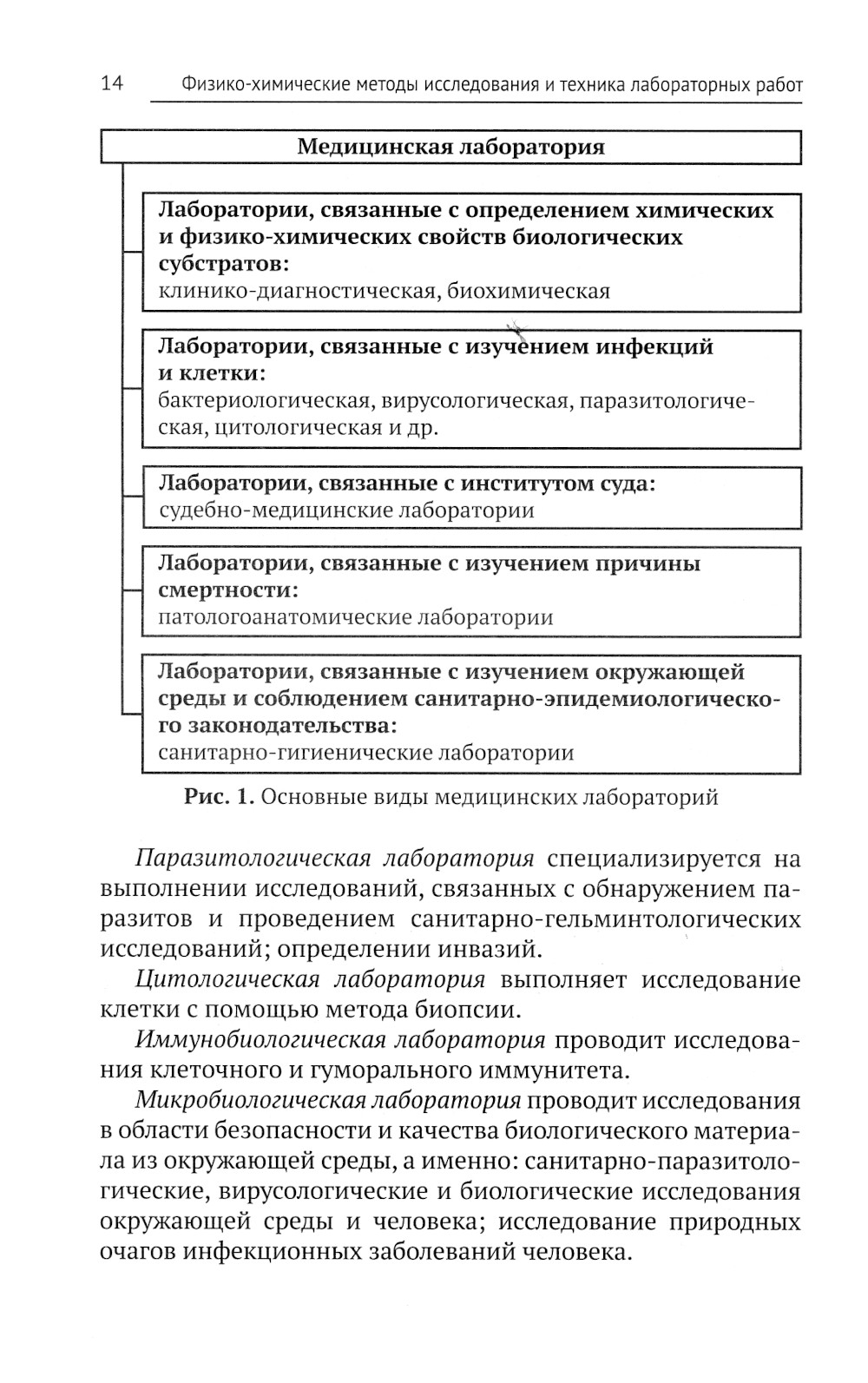 14 Физико-химические методы исследования и техника лабораторных работ

Медицинская лаборатория

Лаборатории, связанные с определением химических и физико-химических свойств биологических субстратов:
клинико-диагностическая, биохимическая

Лаборатории, связанные с изучением инфекций и клетки:
бактериологическая, вирусологическая, паразитологическая, цитологическая и др.

Лаборатории, связанные с институтом суда:
судебно-медицинские лаборатории

Лаборатории, связанные с изучением причины смертности:
патологоанатомические лаборатории

Лаборатории, связанные с изучением окружающей среды и соблюдением санитарно-эпидемиологического законодательства:
санитарно-гигиенические лаборатории

Рис. 1. Основные виды медицинских лабораторий

Паразитологическая лаборатория специализируется на выполнении исследований, связанных с обнаружением паразитов и проведением санитарно-гельминтологических исследований; определении инвазий.

Цитологическая лаборатория выполняет исследование клетки с помощью метода биопсии.

Иммунобиологическая лаборатория проводит исследования клеточного и гуморального иммунитета.

Микробиологическая лаборатория проводит исследования в области безопасности и качества биологического материала из окружающей среды, а именно: санитарно-паразитологические, вирусологические и биологические исследования окружающей среды и человека; исследование природных очагов инфекционных заболеваний человека.